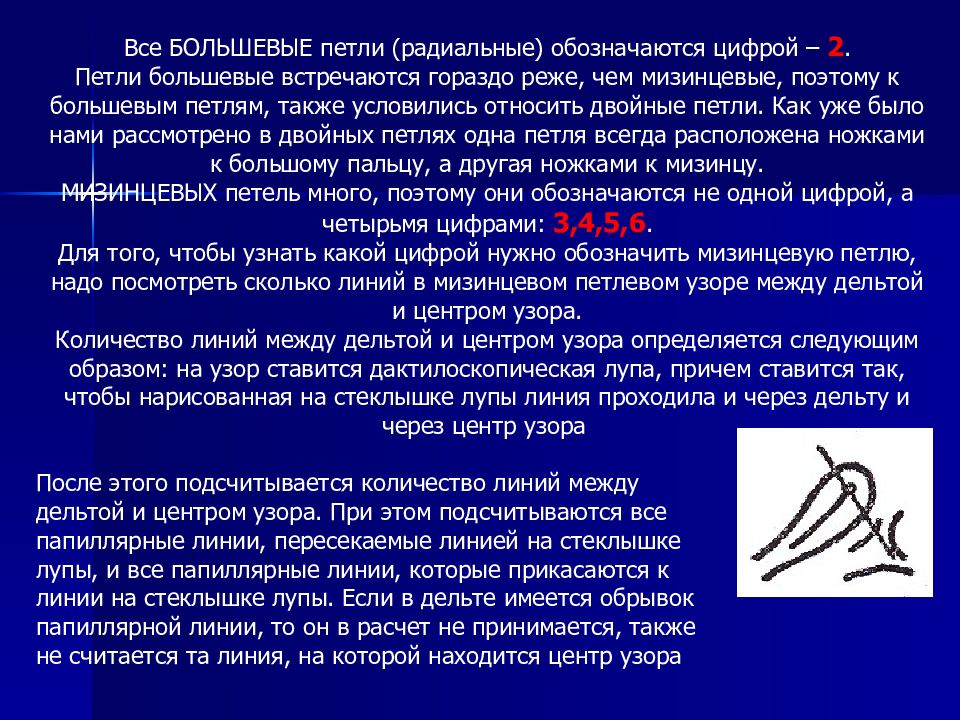 Все БОЛЬШЕВЫЕ петли (радиальные) обозначаются цифрой – 2.
Петли большевые встречаются гораздо реже, чем мизинцевые, поэтому к большевым петлям, также условились относить двойные петли. Как уже было нами рассмотрено в двойных петлях одна петля всегда расположена ножками к большому пальцу, а другая ножками к мизинцу.
МИЗИНЦЕВЫХ петель много, поэтому они обозначаются не одной цифрой, а четырьмя цифрами: 3,4,5,6.
Для того, чтобы узнать какой цифрой нужно обозначить мизинцевую петлю, надо посмотреть сколько линий в мизинцевом петлевом узоре между дельтой и центром узора.
Количество линий между дельтой и центром узора определяется следующим образом: на узор ставится дактилоскопическая лупа, причем ставится так, чтобы нарисованная на стеклышке лупы линия проходила и через дельту и через центр узора

После этого подсчитывается количество линий между дельтой и центром узора. При этом подсчитываются все папиллярные линии, пересекаемые линией на стеклышке лупы, и все папиллярные линии, которые прикасаются к линии на стеклышке лупы. Если в дельте имеется обрывок папиллярной линии, то он в расчет не принимается, также не считается та линия, на которой находится центр узора